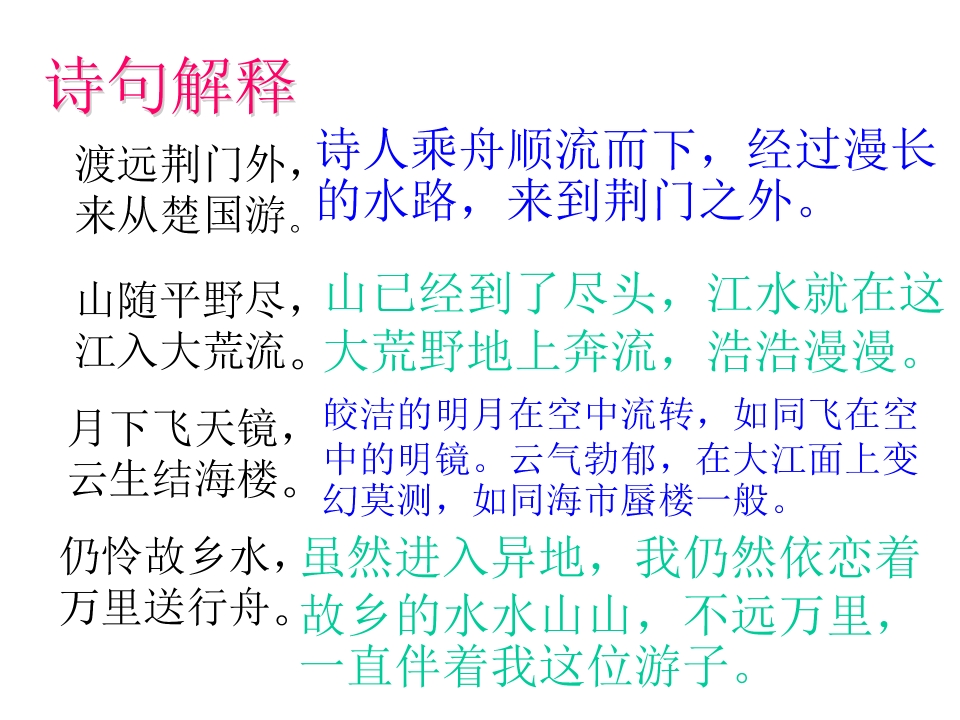 诗句解释

渡远荆门外，
来从楚国游。

诗人乘舟顺流而下，经过漫长的水路，来到荆门之外。

山随平野尽，
江入大荒流。

山已经到了尽头，江水就在这大荒野地上奔流，浩浩漫漫。

月下飞天镜，
云生结海楼。

皎洁的明月在空中流转，如同飞在空中的明镜。云气勃郁，在大江面上变幻莫测，如同海市蜃楼一般。

仍怜故乡水，
万里送行舟。

虽然进入异地，我仍然依恋着故乡的水水山山，不远万里，一直伴着我这位游子。